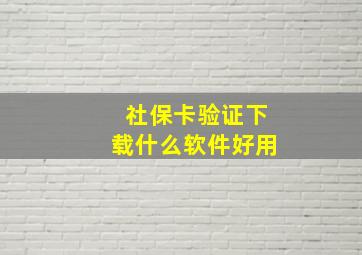 社保卡验证下载什么软件好用